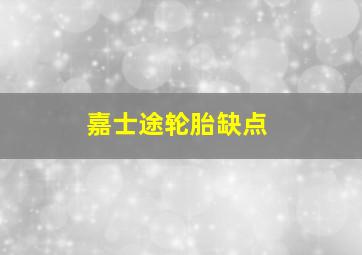 嘉士途轮胎缺点